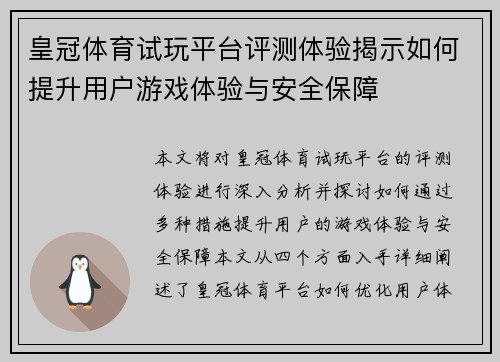 皇冠体育试玩平台评测体验揭示如何提升用户游戏体验与安全保障

本文将对皇冠体育试玩平台的评测体验进行深入分析并探讨如何通过多种措施提升用户的游戏体验与安全保障本文从四个方面入手详细阐述了皇冠体育平台如何优化用户体